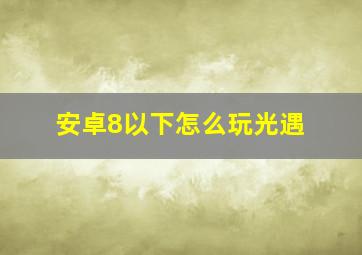 安卓8以下怎么玩光遇